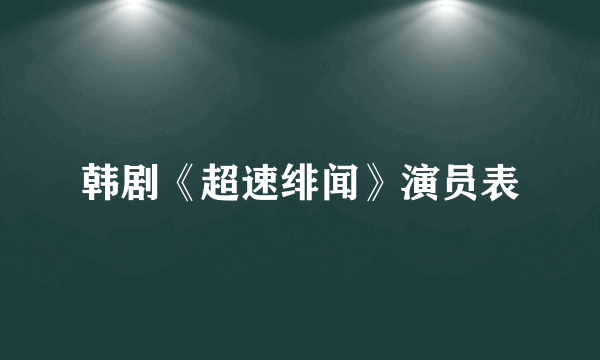 韩剧《超速绯闻》演员表